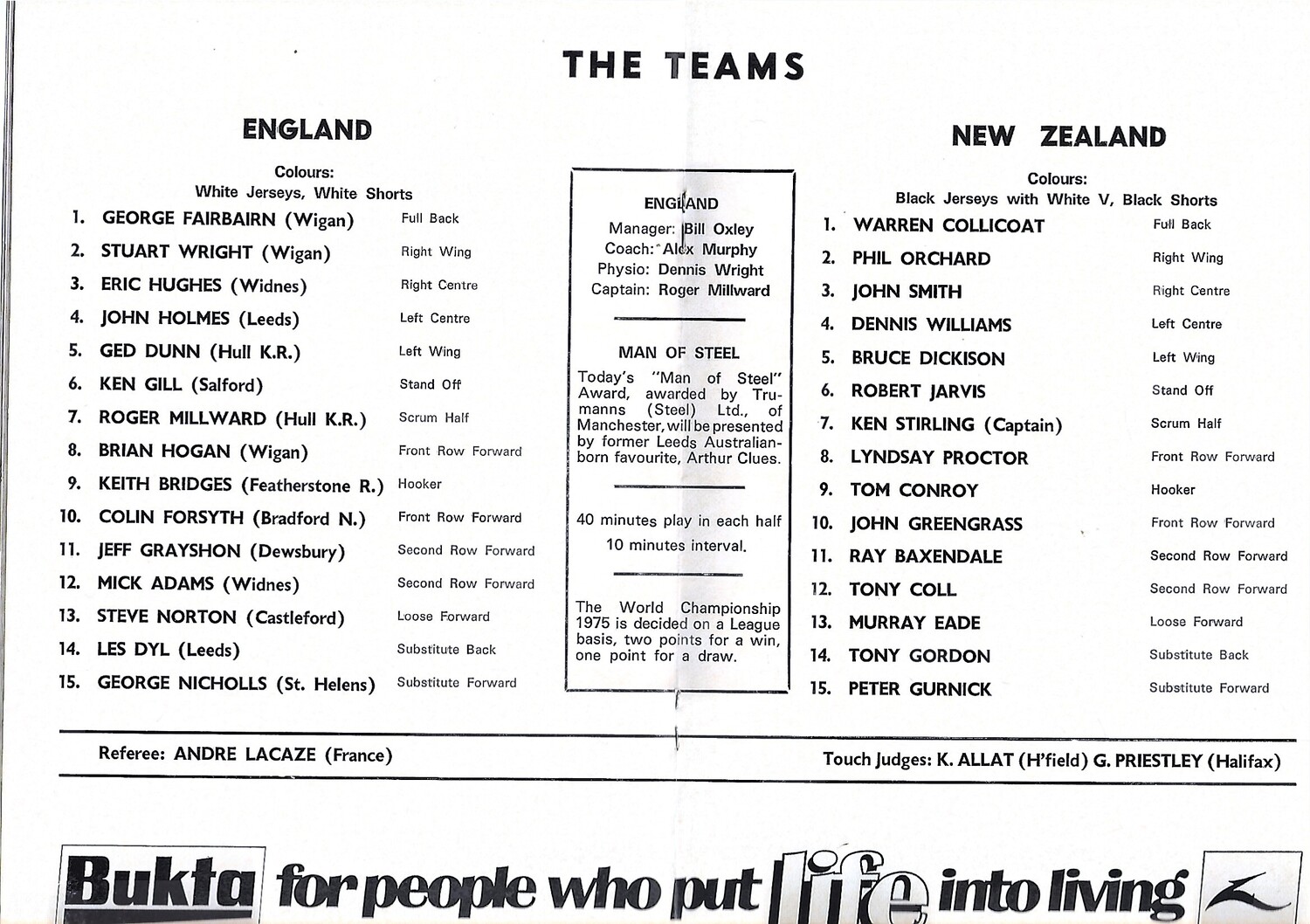 THE TEAMS

ENGLAND

Colours:
White Jerseys, White Shorts

1. GEORGE FAIRBAIRN (Wigan) Full Back
2. STUART WRIGHT (Wigan) Right Wing
3. ERIC HUGHES (Widnes) Right Centre
4. JOHN HOLMES (Leeds) Left Centre
5. GED DUNN (Hull K.R.) Left Wing
6. KEN GILL (Salford) Stand Off
7. ROGER MILLWARD (Hull K.R.) Scrum Half
8. BRIAN HOGAN (Wigan) Front Row Forward
9. KEITH BRIDGES (Featherstone R.) Hooker
10. COLIN FORSYTH (Bradford N.) Front Row Forward
11. JEFF GRAYSHON (Dewsbury) Second Row Forward
12. MICK ADAMS (Widnes) Second Row Forward
13. STEVE NORTON (Castleford) Loose Forward
14. LES DYL (Leeds) Substitute Back
15. GEORGE NICHOLLS (St. Helens) Substitute Forward

ENGLAND
Manager: Bill Oxley
Coach: Alex Murphy
Physio: Dennis Wright
Captain: Roger Millward

MAN OF STEEL

Today's "Man of Steel" Award, awarded by Trumanns (Steel) Ltd., of Manchester, will be presented by former Leeds Australian-born favourite, Arthur Clues.

40 minutes play in each half
10 minutes interval.

The World Championship 1975 is decided on a League basis, two points for a win, one point for a draw.

NEW ZEALAND

Colours:
Black Jerseys with White V, Black Shorts

1. WARREN COLLICOAT Full Back
2. PHIL ORCHARD Right Wing
3. JOHN SMITH Right Centre
4. DENNIS WILLIAMS Left Centre
5. BRUCE DICKISON Left Wing
6. ROBERT JARVIS Stand Off
7. KEN STIRLING (Captain) Scrum Half
8. LYNDSAY PROCTOR Front Row Forward
9. TOM CONROY Hooker
10. JOHN GREENGRASS Front Row Forward
11. RAY BAXENDALE Second Row Forward
12. TONY COLL Second Row Forward
13. MURRAY EADE Loose Forward
14. TONY GORDON Substitute Back
15. PETER GURNICK Substitute Forward

Referee: ANDRE LACAZE (France)

Touch Judges: K. ALLAT (H'field) G. PRIESTLEY (Halifax)

Bukta for people who put life into living